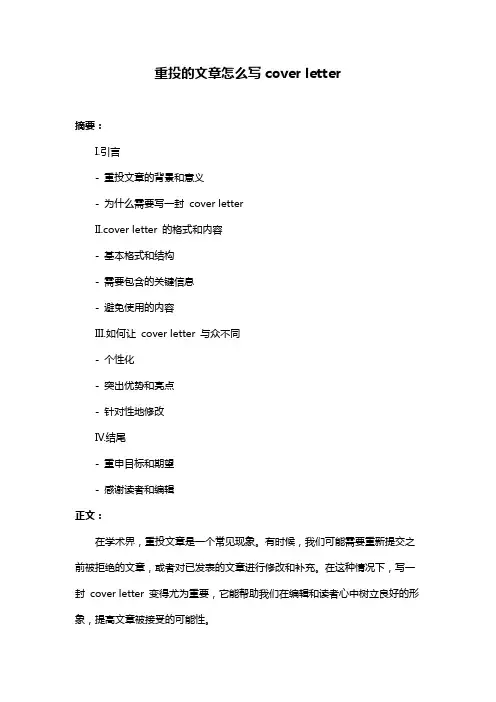 重投的文章怎么写 cover letter

摘要：

Ⅰ.引言

- 重投文章的背景和意义

- 为什么需要写一封 cover letter

Ⅱ.cover letter 的格式和内容

- 基本格式和结构

- 需要包含的关键信息

- 避免使用的内容

Ⅲ.如何让 cover letter 与众不同

- 个性化

- 突出优势和亮点

- 针对性地修改

Ⅳ.结尾

- 重申目标和期望

- 感谢读者和编辑

正文：

在学术界，重投文章是一个常见现象。有时候，我们可能需要重新提交之前被拒绝的文章，或者对已发表的文章进行修改和补充。在这种情况下，写一封 cover letter 变得尤为重要，它能帮助我们在编辑和读者心中树立良好的形象，提高文章被接受的可能性。